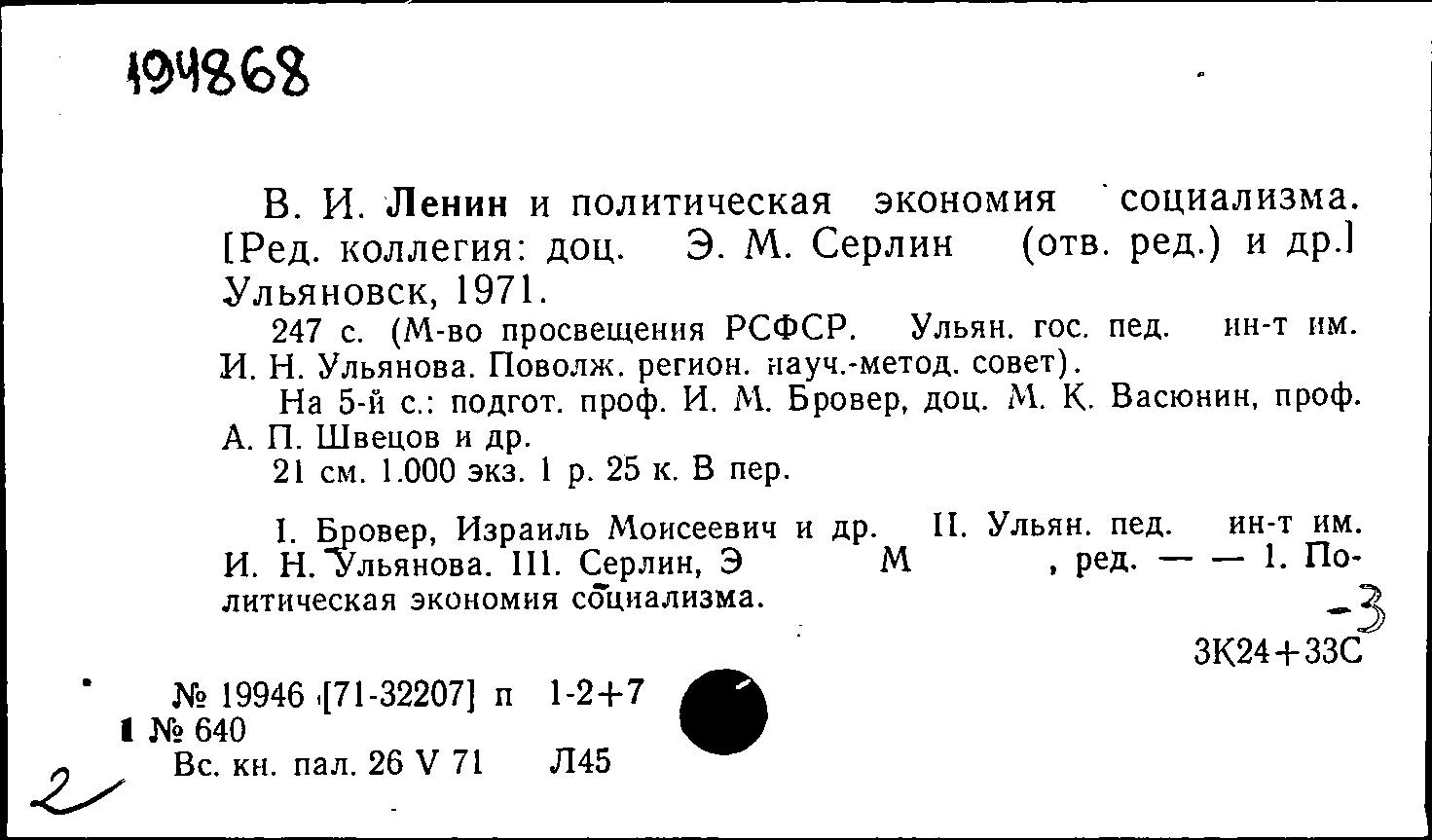 194868

В. И. Ленин и политическая экономия социализма. [Ред. коллегия: доц. Э. М. Серлин (отв. ред.) и др.] Ульяновск, 1971.

247 с. (М-во просвещения РСФСР. Ульян. гос. пед. ин-т им. И. Н. Ульянова. Поволж. регион. науч.-метод. совет).

На 5-й с.: подгот. проф. И. М. Бровер, доц. М. К. Васюнин, проф. А. П. Швецов и др.

21 см. 1.000 экз. 1 р. 25 к. В пер.

I. Бровер, Израиль Моисеевич и др. II. Ульян. пед. ин-т им. И. Н. Ульянова. III. Серлин, Э М , ред. — — 1. Политическая экономия социализма.

-3

3К24+33С

№ 19946 [71-32207] п 1-2+7
1 № 640
Вс. кн. пал. 26 V 71 Л45

2